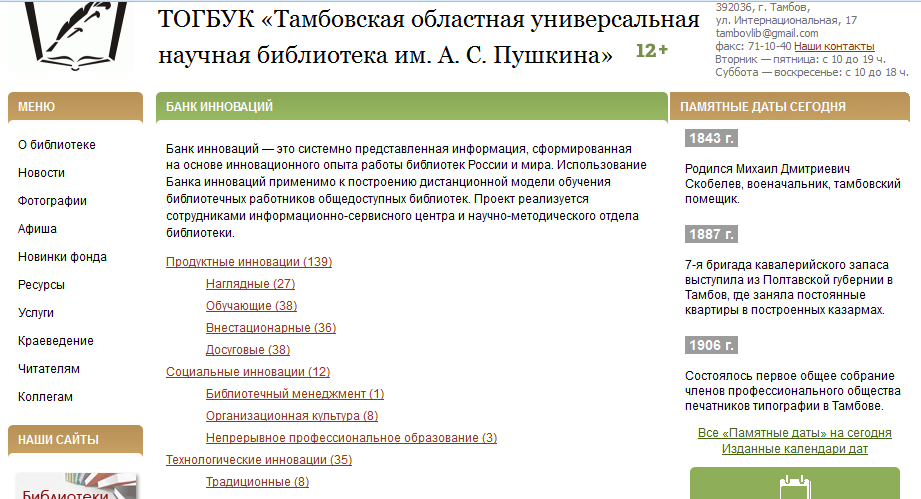 ТОГБУК «Тамбовская областная универсальная научная библиотека им. А. С. Пушкина»

12+

392036, г. Тамбов,
ул. Интернациональная, 17
tambovlib@gmail.com
факс: 71-10-40 Наши контакты
Вторник — пятница: с 10 до 19 ч.
Суббота — воскресенье: с 10 до 18 ч.

МЕНЮ

О библиотеке
Новости
Фотографии
Афиша
Новинки фонда
Ресурсы
Услуги
Краеведение
Читателям
Коллегам

НАШИ САЙТЫ

Библиотеки

БАНК ИННОВАЦИЙ

Банк инноваций — это системно представленная информация, сформированная на основе инновационного опыта работы библиотек России и мира. Использование Банка инноваций применимо к построению дистанционной модели обучения библиотечных работников общедоступных библиотек. Проект реализуется сотрудниками информационно-сервисного центра и научно-методического отдела библиотеки.

Продуктные инновации (139)
Наглядные (27)
Обучающие (38)
Внестационарные (36)
Досуговые (38)
Социальные инновации (12)
Библиотечный менеджмент (1)
Организационная культура (8)
Непрерывное профессиональное образование (3)
Технологические инновации (35)
Традиционные (8)

ПАМЯТНЫЕ ДАТЫ СЕГОДНЯ

1843 г.

Родился Михаил Дмитриевич Скобелев, военачальник, тамбовский помещик.

1887 г.

7-я бригада кавалерийского запаса выступила из Полтавской губернии в Тамбов, где заняла постоянные квартиры в построенных казармах.

1906 г.

Состоялось первое общее собрание членов профессионального общества печатников типографии в Тамбове.

Все «Памятные даты» на сегодня
Изданные календари дат